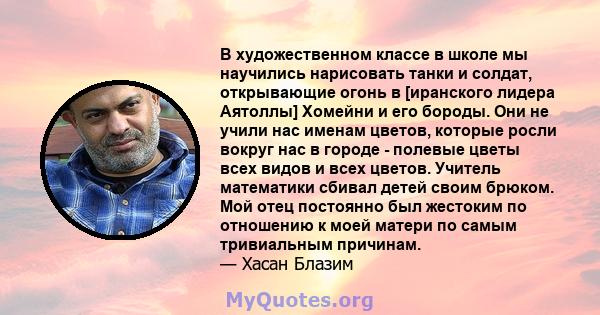 В художественном классе в школе мы научились нарисовать танки и солдат, открывающие огонь в [иранского лидера Аятоллы] Хомейни и его бороды. Они не учили нас именам цветов, которые росли вокруг нас в городе - полевые цветы всех видов и всех цветов. Учитель математики сбивал детей своим брюком. Мой отец постоянно был жестоким по отношению к моей матери по самым тривиальным причинам.
— Хасан Блазим

MyQuotes.org